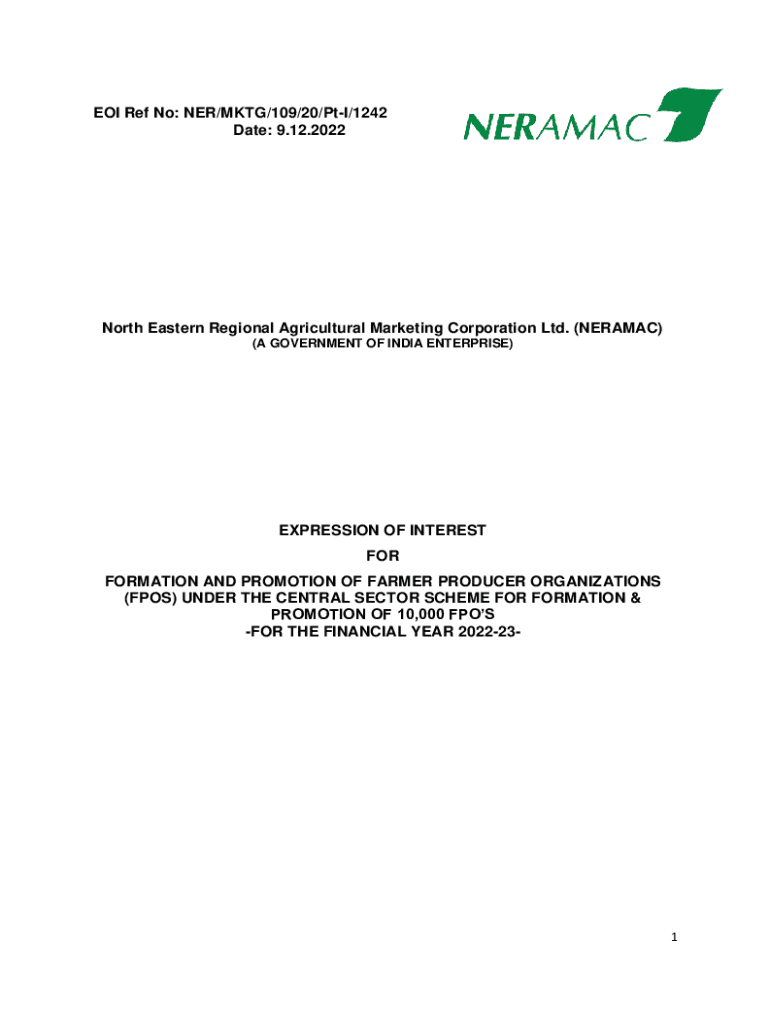 EOI Ref No: NER/MKTG/109/20/Pt-I/1242
Date: 9.12.2022

NERAMAC

North Eastern Regional Agricultural Marketing Corporation Ltd. (NERAMAC)
(A GOVERNMENT OF INDIA ENTERPRISE)

EXPRESSION OF INTEREST
FOR
FORMATION AND PROMOTION OF FARMER PRODUCER ORGANIZATIONS (FPOS) UNDER THE CENTRAL SECTOR SCHEME FOR FORMATION & PROMOTION OF 10,000 FPO'S
-FOR THE FINANCIAL YEAR 2022-23-

1